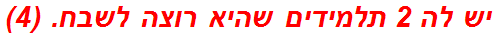 יש לה 2 תלמידים שהיא רוצה לשבח. (4)